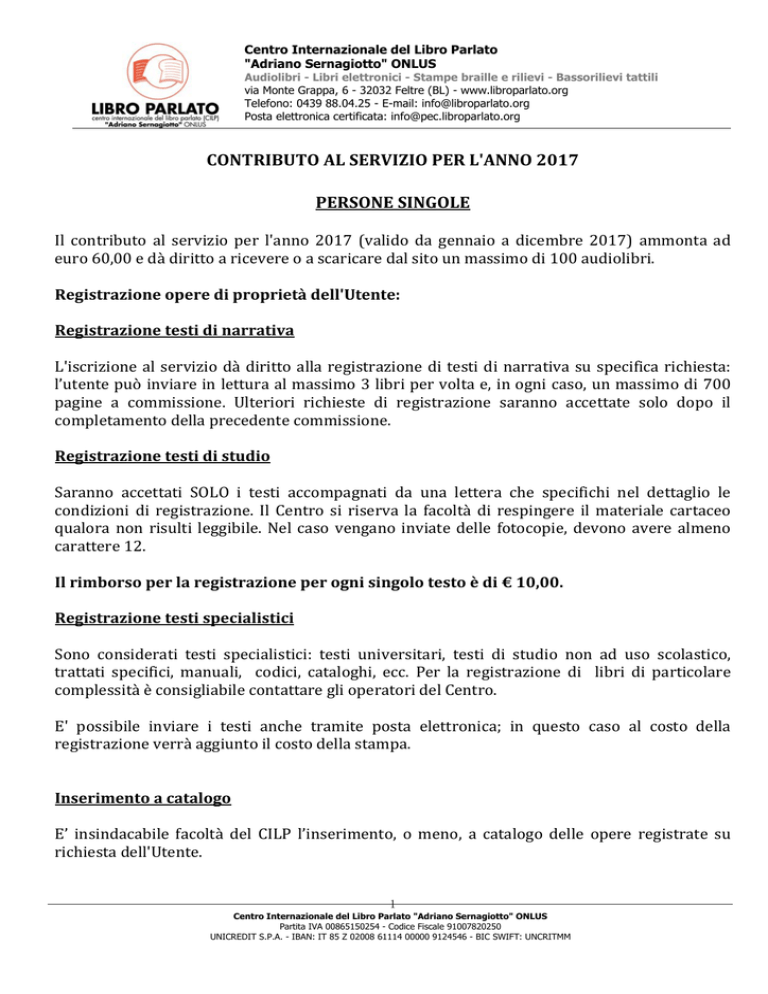 LIBRO PARLATO
centro internazionale del libro parlato (CILP)
"Adriano Sernagiotto" ONLUS

Centro Internazionale del Libro Parlato
"Adriano Sernagiotto" ONLUS
Audiolibri - Libri elettronici - Stampe braille e rilievi - Bassorilievi tattili
via Monte Grappa, 6 - 32032 Feltre (BL) - www.libroparlato.org
Telefono: 0439 88.04.25 - E-mail: info@libroparlato.org
Posta elettronica certificata: info@pec.libroparlato.org

CONTRIBUTO AL SERVIZIO PER L'ANNO 2017

PERSONE SINGOLE

Il contributo al servizio per l'anno 2017 (valido da gennaio a dicembre 2017) ammonta ad euro 60,00 e dà diritto a ricevere o a scaricare dal sito un massimo di 100 audiolibri.

Registrazione opere di proprietà dell'Utente:

Registrazione testi di narrativa

L'iscrizione al servizio dà diritto alla registrazione di testi di narrativa su specifica richiesta: l'utente può inviare in lettura al massimo 3 libri per volta e, in ogni caso, un massimo di 700 pagine a commissione. Ulteriori richieste di registrazione saranno accettate solo dopo il completamento della precedente commissione.

Registrazione testi di studio

Saranno accettati SOLO i testi accompagnati da una lettera che specifichi nel dettaglio le condizioni di registrazione. Il Centro si riserva la facoltà di respingere il materiale cartaceo qualora non risulti leggibile. Nel caso vengano inviate delle fotocopie, devono avere almeno carattere 12.

Il rimborso per la registrazione per ogni singolo testo è di € 10,00.

Registrazione testi specialistici

Sono considerati testi specialistici: testi universitari, testi di studio non ad uso scolastico, trattati specifici, manuali, codici, cataloghi, ecc. Per la registrazione di libri di particolare complessità è consigliabile contattare gli operatori del Centro.

E' possibile inviare i testi anche tramite posta elettronica; in questo caso al costo della registrazione verrà aggiunto il costo della stampa.

Inserimento a catalogo

E' insindacabile facoltà del CILP l'inserimento, o meno, a catalogo delle opere registrate su richiesta dell'Utente.

1

Centro Internazionale del Libro Parlato "Adriano Sernagiotto" ONLUS
Partita IVA 00865150254 - Codice Fiscale 91007820250
UNICREDIT S.P.A. - IBAN: IT 85 Z 02008 61114 00000 9124546 - BIC SWIFT: UNCRITMM